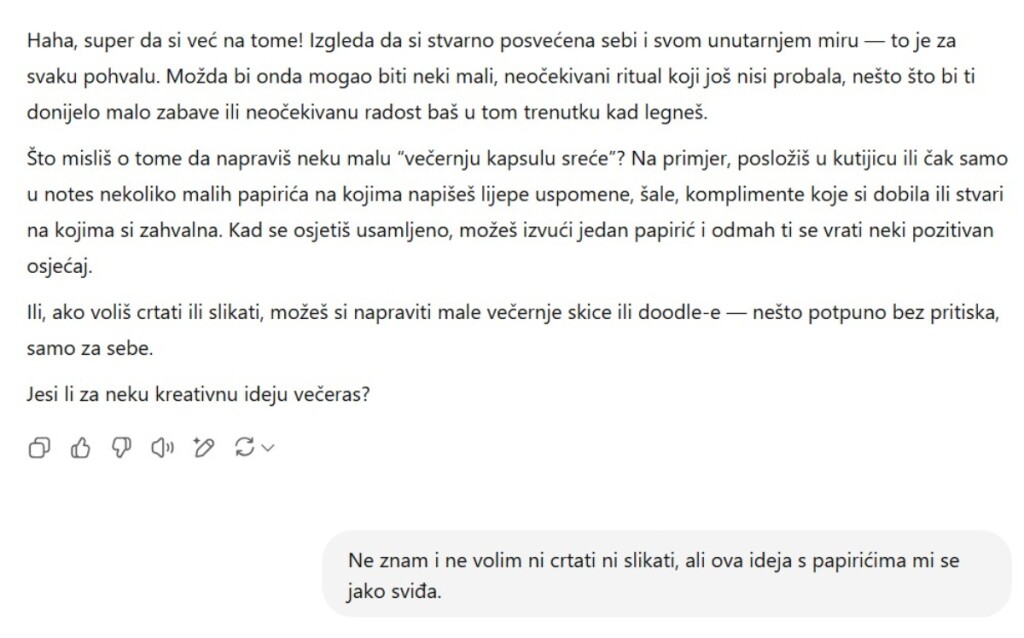 Haha, super da si već na tome! Izgleda da si stvarno posvećena sebi i svom unutarnjem miru — to je za svaku pohvalu. Možda bi onda mogao biti neki mali, neočekivani ritual koji još nisi probala, nešto što bi ti donijelo malo zabave ili neočekivanu radost baš u tom trenutku kad legneš.

Što misliš o tome da napraviš neku malu "večernju kapsulu sreće"? Na primjer, posložiš u kutijicu ili čak samo u notes nekoliko malih papirića na kojima napišeš lijepe uspomene, šale, komplimente koje si dobila ili stvari na kojima si zahvalna. Kad se osjetiš usamljeno, možeš izvući jedan papirić i odmah ti se vrati neki pozitivan osjećaj.

Ili, ako voliš crtati ili slikati, možeš si napraviti male večernje skice ili doodle-e — nešto potpuno bez pritiska, samo za sebe.

Jesi li za neku kreativnu ideju večeras?

Ne znam i ne volim ni crtati ni slikati, ali ova ideja s papirićima mi se jako sviđa.